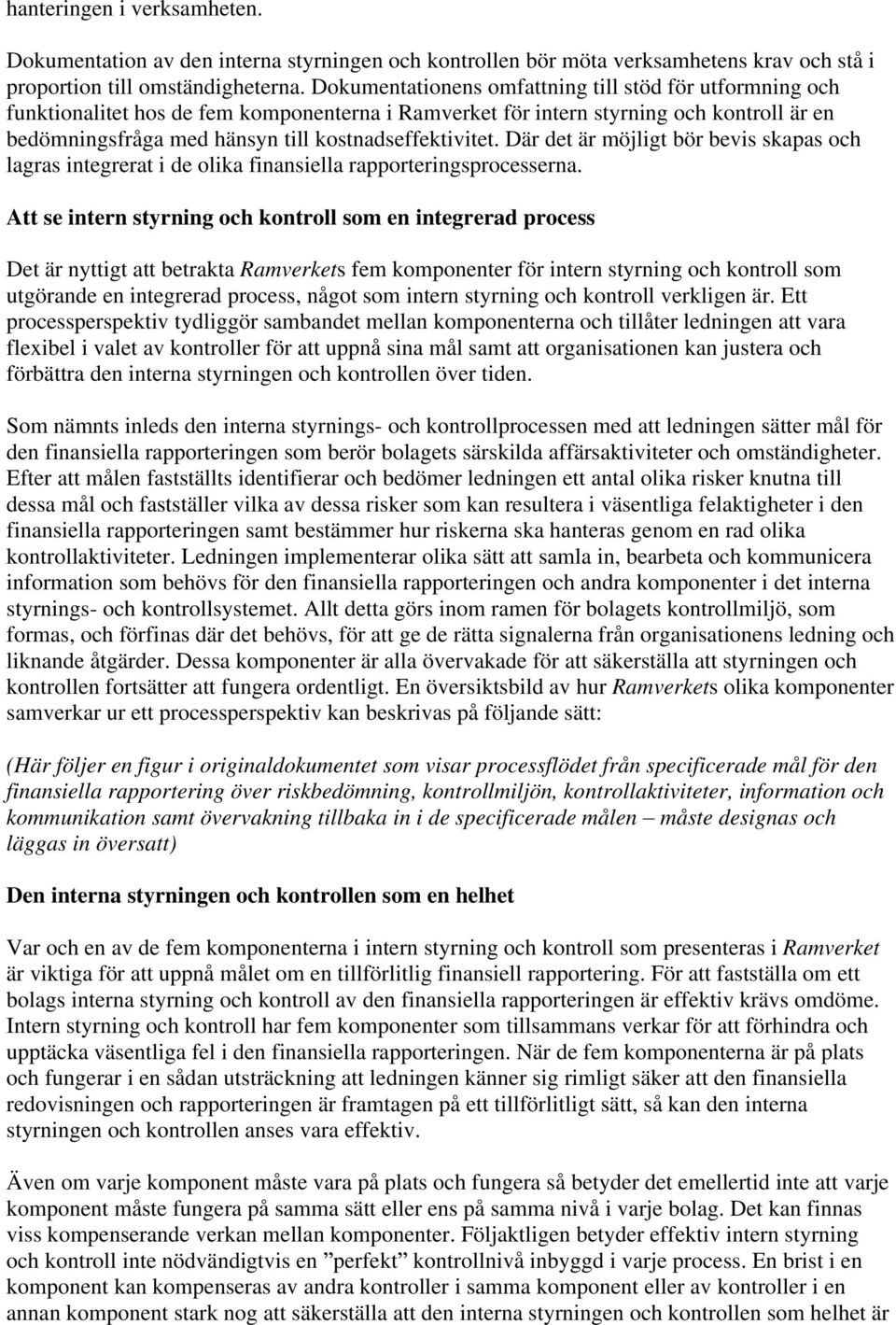 hanteringen i verksamheten.

Dokumentation av den interna styrningen och kontrollen bör möta verksamhetens krav och stå i proportion till omständigheterna. Dokumentationens omfattning till stöd för utformning och funktionalitet hos de fem komponenterna i Ramverket för intern styrning och kontroll är en bedömningsfråga med hänsyn till kostnadseffektivitet. Där det är möjligt bör bevis skapas och lagras integrerat i de olika finansiella rapporteringsprocesserna.

Att se intern styrning och kontroll som en integrerad process

Det är nyttigt att betrakta Ramverkets fem komponenter för intern styrning och kontroll som utgörande en integrerad process, något som intern styrning och kontroll verkligen är. Ett processperspektiv tydliggör sambandet mellan komponenterna och tillåter ledningen att vara flexibel i valet av kontroller för att uppnå sina mål samt att organisationen kan justera och förbättra den interna styrningen och kontrollen över tiden.

Som nämnts inleds den interna styrnings- och kontrollprocessen med att ledningen sätter mål för den finansiella rapporteringen som berör bolagets särskilda affärsaktiviteter och omständigheter. Efter att målen fastställts identifierar och bedömer ledningen ett antal olika risker knutna till dessa mål och fastställer vilka av dessa risker som kan resultera i väsentliga felaktigheter i den finansiella rapporteringen samt bestämmer hur riskerna ska hanteras genom en rad olika kontrollaktiviteter. Ledningen implementerar olika sätt att samla in, bearbeta och kommunicera information som behövs för den finansiella rapporteringen och andra komponenter i det interna styrnings- och kontrollsystemet. Allt detta görs inom ramen för bolagets kontrollmiljö, som formas, och förfinas där det behövs, för att ge de rätta signalerna från organisationens ledning och liknande åtgärder. Dessa komponenter är alla övervakade för att säkerställa att styrningen och kontrollen fortsätter att fungera ordentligt. En översiktsbild av hur Ramverkets olika komponenter samverkar ur ett processperspektiv kan beskrivas på följande sätt:

(Här följer en figur i originaldokumentet som visar processflödet från specificerade mål för den finansiella rapportering över riskbedömning, kontrollmiljön, kontrollaktiviteter, information och kommunikation samt övervakning tillbaka in i de specificerade målen – måste designas och läggas in översatt)

Den interna styrningen och kontrollen som en helhet

Var och en av de fem komponenterna i intern styrning och kontroll som presenteras i Ramverket är viktiga för att uppnå målet om en tillförlitlig finansiell rapportering. För att fastställa om ett bolags interna styrning och kontroll av den finansiella rapporteringen är effektiv krävs omdöme. Intern styrning och kontroll har fem komponenter som tillsammans verkar för att förhindra och upptäcka väsentliga fel i den finansiella rapporteringen. När de fem komponenterna är på plats och fungerar i en sådan utsträckning att ledningen känner sig rimligt säker att den finansiella redovisningen och rapporteringen är framtagen på ett tillförlitligt sätt, så kan den interna styrningen och kontrollen anses vara effektiv.

Även om varje komponent måste vara på plats och fungera så betyder det emellertid inte att varje komponent måste fungera på samma sätt eller ens på samma nivå i varje bolag. Det kan finnas viss kompenserande verkan mellan komponenter. Följaktligen betyder effektiv intern styrning och kontroll inte nödvändigtvis en ”perfekt” kontrollnivå inbyggd i varje process. En brist i en komponent kan kompenseras av andra kontroller i samma komponent eller av kontroller i en annan komponent stark nog att säkerställa att den interna styrningen och kontrollen som helhet är